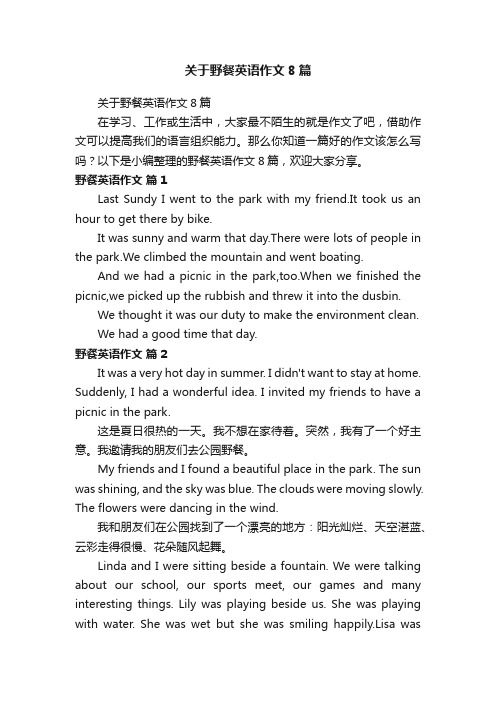 关于野餐英语作文 8 篇

关于野餐英语作文 8 篇

在学习、工作或生活中，大家最不陌生的就是作文了吧，借助作文可以提高我们的语言组织能力。那么你知道一篇好的作文该怎么写吗？以下是小编整理的野餐英语作文 8 篇，欢迎大家分享。

野餐英语作文 篇 1

Last Sundy I went to the park with my friend.It took us an hour to get there by bike.

It was sunny and warm that day.There were lots of people in the park.We climbed the mountain and went boating.

And we had a picnic in the park,too.When we finished the picnic,we picked up the rubbish and threw it into the dusbin.

We thought it was our duty to make the environment clean.

We had a good time that day.

野餐英语作文 篇 2

It was a very hot day in summer. I didn't want to stay at home. Suddenly, I had a wonderful idea. I invited my friends to have a picnic in the park.

这是夏日很热的一天。我不想在家待着。突然，我有了一个好主意。我邀请我的朋友们去公园野餐。

My friends and I found a beautiful place in the park. The sun was shining, and the sky was blue. The clouds were moving slowly. The flowers were dancing in the wind.

我和朋友们在公园找到了一个漂亮的地方：阳光灿烂、天空湛蓝、云彩走得很慢、花朵随风起舞。

Linda and I were sitting beside a fountain. We were talking about our school, our sports meet, our games and many interesting things. Lily was playing beside us. She was playing with water. She was wet but she was smiling happily.Lisa was